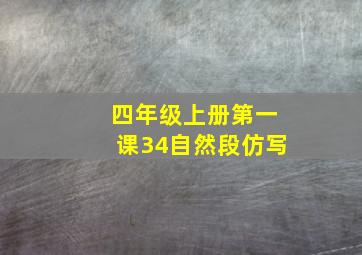 四年级上册第一课34自然段仿写